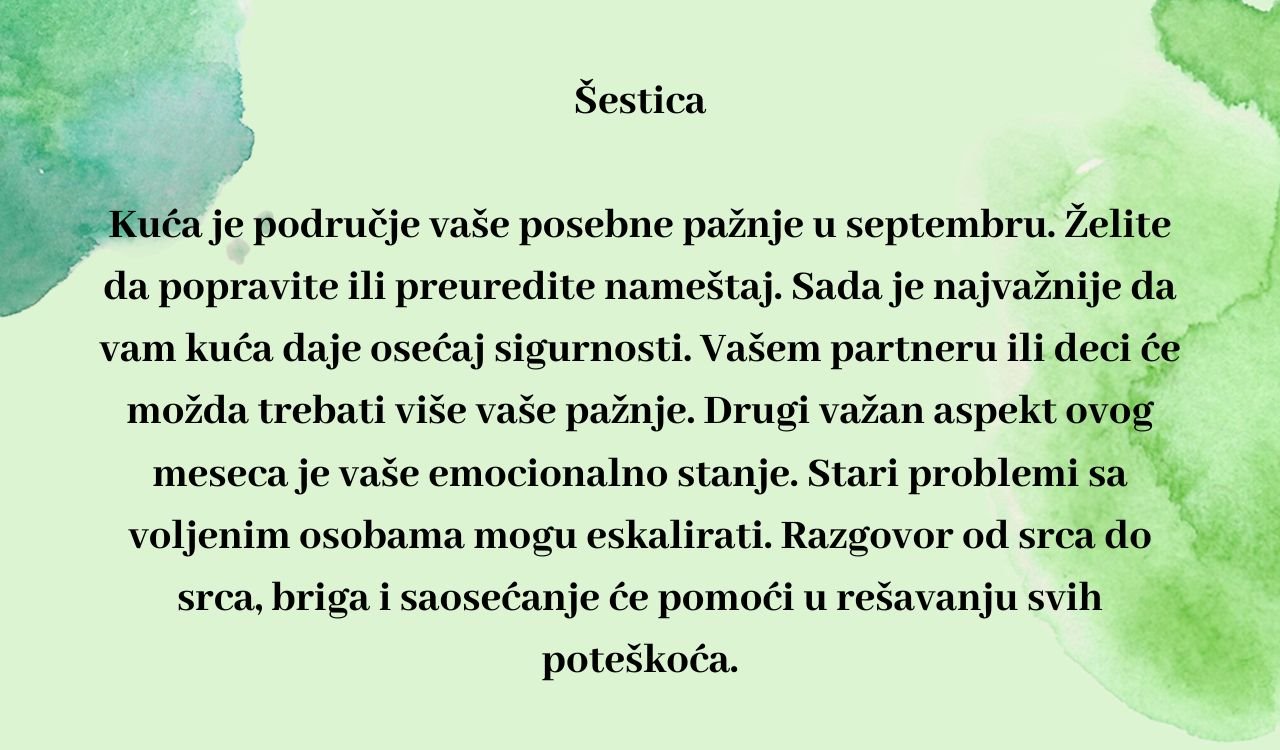 Šestica

Kuća je područje vaše posebne pažnje u septembru. Želite da popravite ili preuredite nameštaj. Sada je najvažnije da vam kuća daje osećaj sigurnosti. Vašem partneru ili deci će možda trebati više vaše pažnje. Drugi važan aspekt ovog meseca je vaše emocionalno stanje. Stari problemi sa voljenim osobama mogu eskalirati. Razgovor od srca do srca, briga i saosećanje će pomoći u rešavanju svih poteškoća.